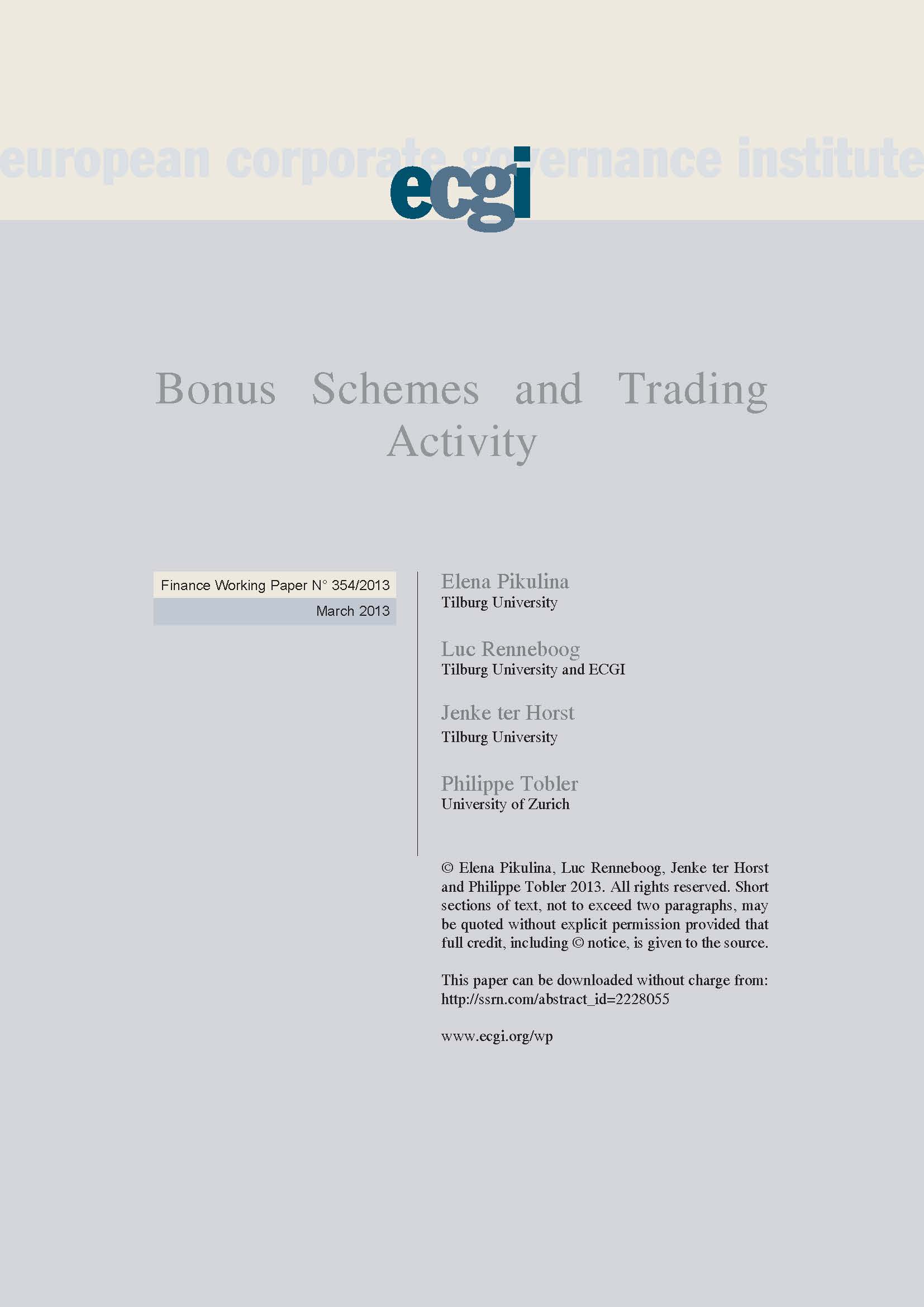 european corporate governance institute

ecgi

Bonus Schemes and Trading Activity

Finance Working Paper N° 354/2013

March 2013

Elena Pikulina
Tilburg University

Luc Renneboog
Tilburg University and ECGI

Jenke ter Horst
Tilburg University

Philippe Tobler
University of Zurich

© Elena Pikulina, Luc Renneboog, Jenke ter Horst and Philippe Tobler 2013. All rights reserved. Short sections of text, not to exceed two paragraphs, may be quoted without explicit permission provided that full credit, including © notice, is given to the source.

This paper can be downloaded without charge from: http://ssrn.com/abstract_id=2228055

www.ecgi.org/wp